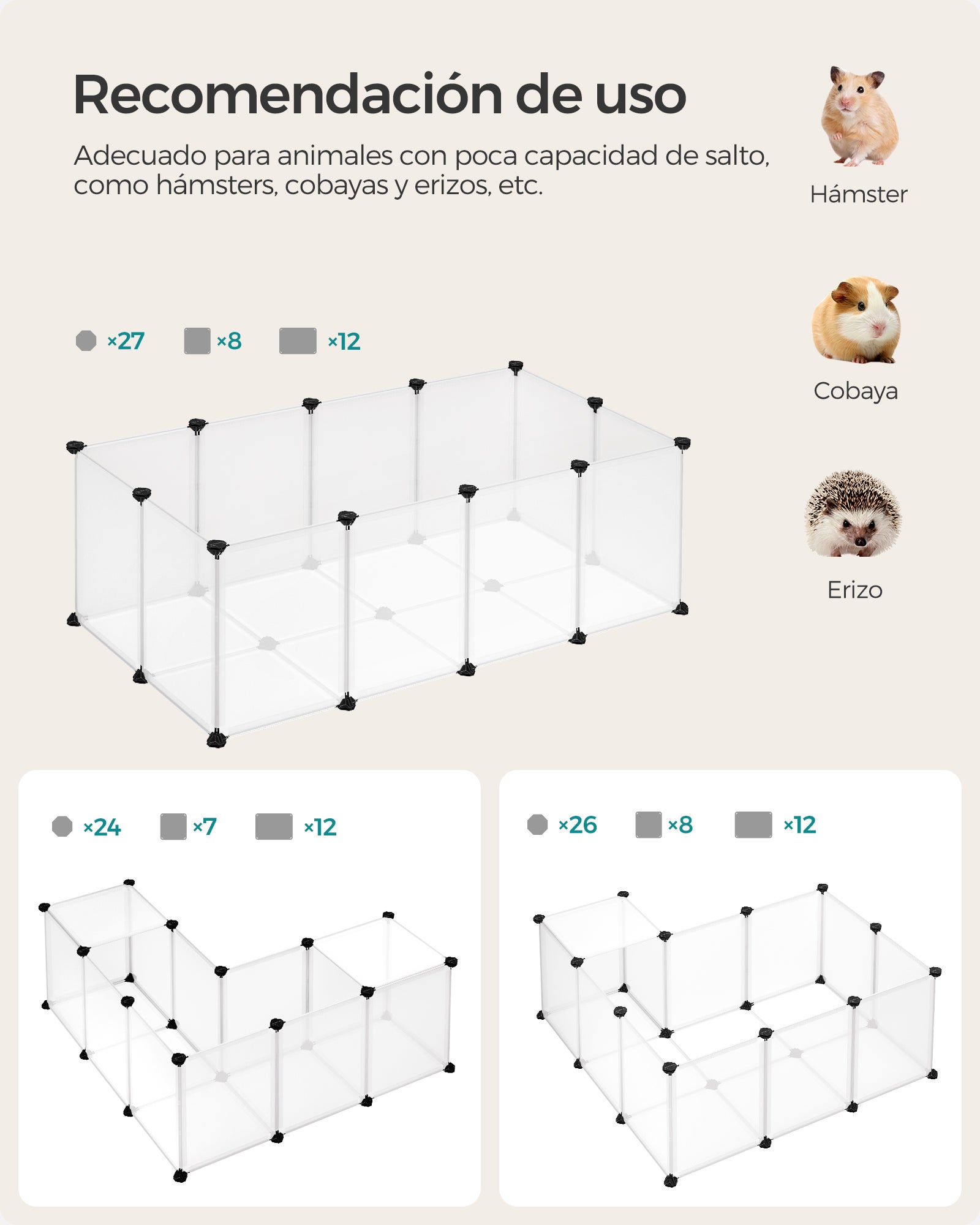 Recomendación de uso

Adecuado para animales con poca capacidad de salto, como hámsters, cobayas y erizos, etc.

Hámster

Cobaya

Erizo

×27 ×8 ×12

×24 ×7 ×12

×26 ×8 ×12